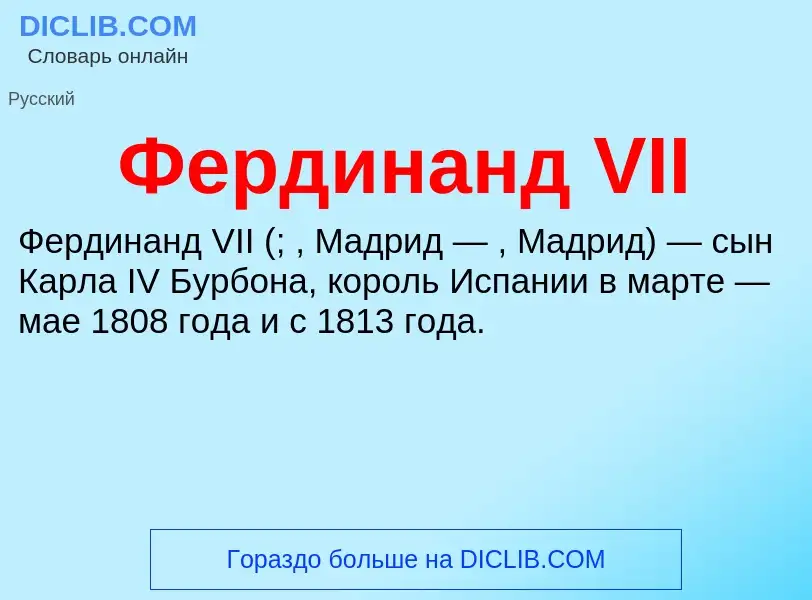 DICLIB.COM
Словарь онлайн

Русский

Фердинанд VII

Фердинанд VII (; , Мадрид — , Мадрид) — сын Карла IV Бурбона, король Испании в марте — мае 1808 года и с 1813 года.

Гораздо больше на DICLIB.COM